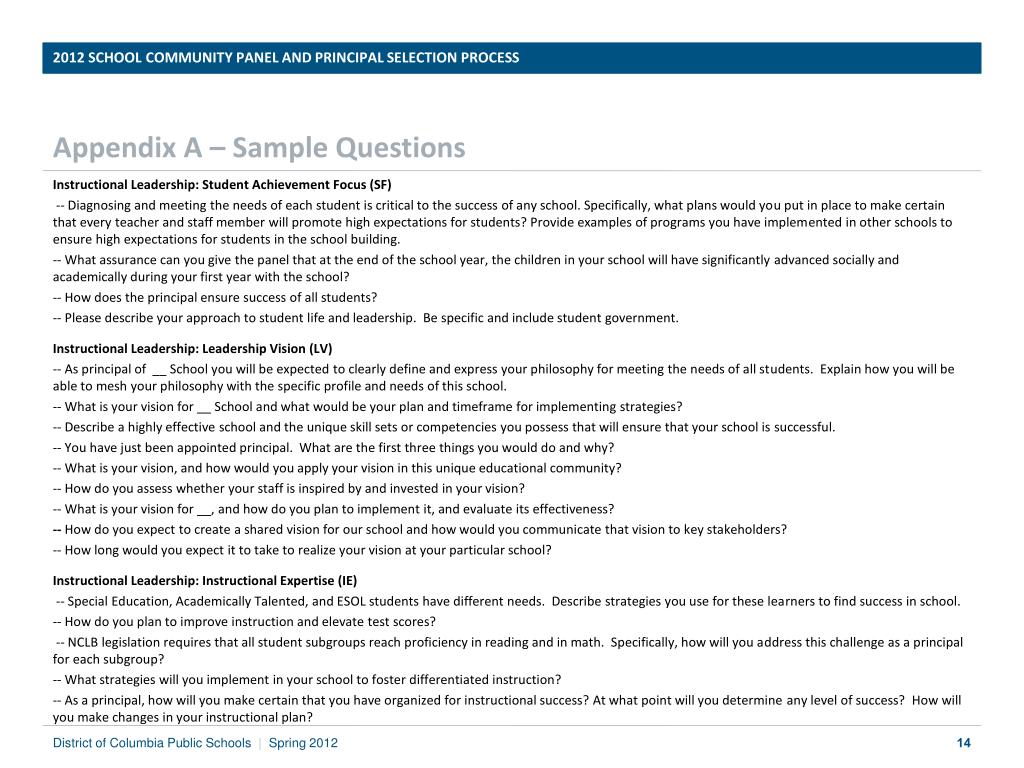 2012 SCHOOL COMMUNITY PANEL AND PRINCIPAL SELECTION PROCESS

Appendix A – Sample Questions

Instructional Leadership: Student Achievement Focus (SF)

-- Diagnosing and meeting the needs of each student is critical to the success of any school. Specifically, what plans would you put in place to make certain that every teacher and staff member will promote high expectations for students? Provide examples of programs you have implemented in other schools to ensure high expectations for students in the school building.

-- What assurance can you give the panel that at the end of the school year, the children in your school will have significantly advanced socially and academically during your first year with the school?

-- How does the principal ensure success of all students?

-- Please describe your approach to student life and leadership. Be specific and include student government.

Instructional Leadership: Leadership Vision (LV)

-- As principal of __ School you will be expected to clearly define and express your philosophy for meeting the needs of all students. Explain how you will be able to mesh your philosophy with the specific profile and needs of this school.

-- What is your vision for __ School and what would be your plan and timeframe for implementing strategies?

-- Describe a highly effective school and the unique skill sets or competencies you possess that will ensure that your school is successful.

-- You have just been appointed principal. What are the first three things you would do and why?

-- What is your vision, and how would you apply your vision in this unique educational community?

-- How do you assess whether your staff is inspired by and invested in your vision?

-- What is your vision for __, and how do you plan to implement it, and evaluate its effectiveness?

-- How do you expect to create a shared vision for our school and how would you communicate that vision to key stakeholders?

-- How long would you expect it to take to realize your vision at your particular school?

Instructional Leadership: Instructional Expertise (IE)

-- Special Education, Academically Talented, and ESOL students have different needs. Describe strategies you use for these learners to find success in school.

-- How do you plan to improve instruction and elevate test scores?

-- NCLB legislation requires that all student subgroups reach proficiency in reading and in math. Specifically, how will you address this challenge as a principal for each subgroup?

-- What strategies will you implement in your school to foster differentiated instruction?

-- As a principal, how will you make certain that you have organized for instructional success? At what point will you determine any level of success? How will you make changes in your instructional plan?

District of Columbia Public Schools | Spring 2012

14